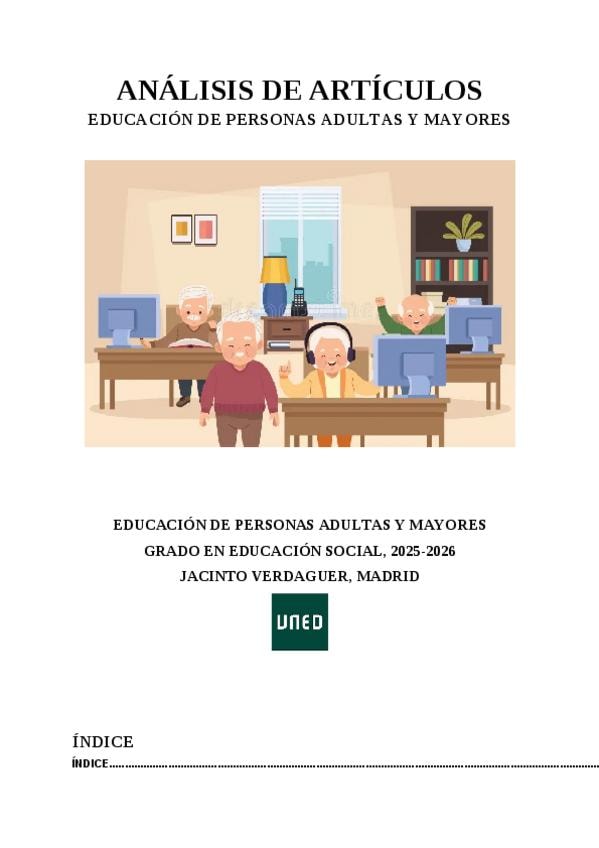 ANÁLISIS DE ARTÍCULOS
EDUCACIÓN DE PERSONAS ADULTAS Y MAYORES

EDUCACIÓN DE PERSONAS ADULTAS Y MAYORES
GRADO EN EDUCACIÓN SOCIAL, 2025-2026
JACINTO VERDAGUER, MADRID

UNED

ÍNDICE
ÍNDICE